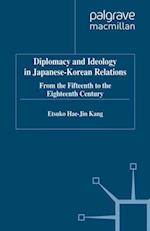 palgrave macmillan

Diplomacy and Ideology in Japanese-Korean Relations

From the Fifteenth to the Eighteenth Century

Etsuko Hae-Jin Kang